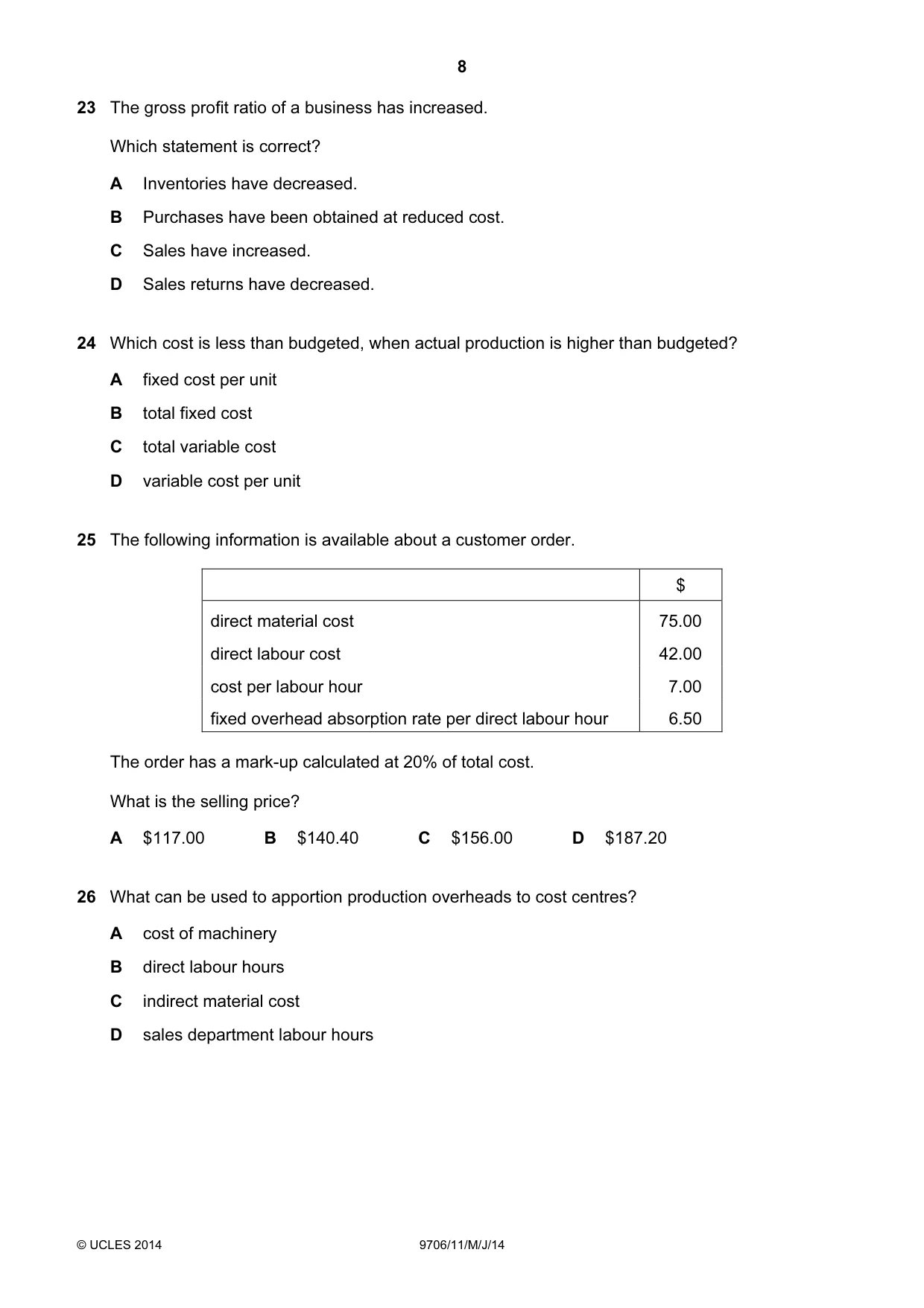 8

23 The gross profit ratio of a business has increased.

Which statement is correct?

A Inventories have decreased.

B Purchases have been obtained at reduced cost.

C Sales have increased.

D Sales returns have decreased.

24 Which cost is less than budgeted, when actual production is higher than budgeted?

A fixed cost per unit

B total fixed cost

C total variable cost

D variable cost per unit

25 The following information is available about a customer order.

| | $ |
|---|---|
| direct material cost | 75.00 |
| direct labour cost | 42.00 |
| cost per labour hour | 7.00 |
| fixed overhead absorption rate per direct labour hour | 6.50 |

The order has a mark-up calculated at 20% of total cost.

What is the selling price?

A $117.00 B $140.40 C $156.00 D $187.20

26 What can be used to apportion production overheads to cost centres?

A cost of machinery

B direct labour hours

C indirect material cost

D sales department labour hours

© UCLES 2014 9706/11/M/J/14